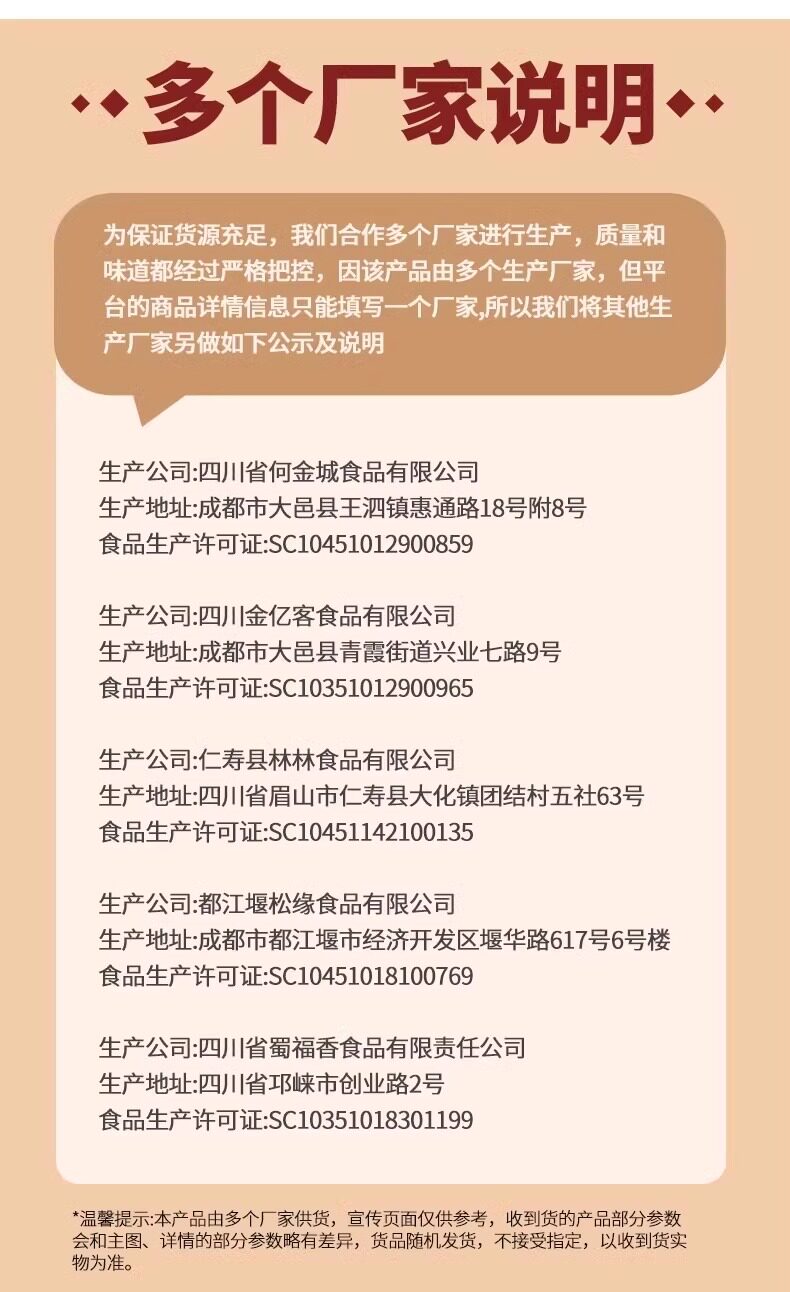 多个厂家说明

为保证货源充足，我们合作多个厂家进行生产，质量和味道都经过严格把控，因该产品由多个生产厂家，但平台的商品详情信息只能填写一个厂家,所以我们将其他生产厂家另做如下公示及说明

生产公司:四川省何金城食品有限公司
生产地址:成都市大邑县王泗镇惠通路18号附8号
食品生产许可证:SC10451012900859

生产公司:四川金亿客食品有限公司
生产地址:成都市大邑县青霞街道兴业七路9号
食品生产许可证:SC10351012900965

生产公司:仁寿县林林食品有限公司
生产地址:四川省眉山市仁寿县大化镇团结村五社63号
食品生产许可证:SC10451142100135

生产公司:都江堰松缘食品有限公司
生产地址:成都市都江堰市经济开发区堰华路617号6号楼
食品生产许可证:SC10451018100769

生产公司:四川省蜀福香食品有限责任公司
生产地址:四川省邛崃市创业路2号
食品生产许可证:SC10351018301199

*温馨提示:本产品由多个厂家供货，宣传页面仅供参考，收到货的产品部分参数会和主图、详情的部分参数略有差异，货品随机发货，不接受指定，以收到货实物为准。